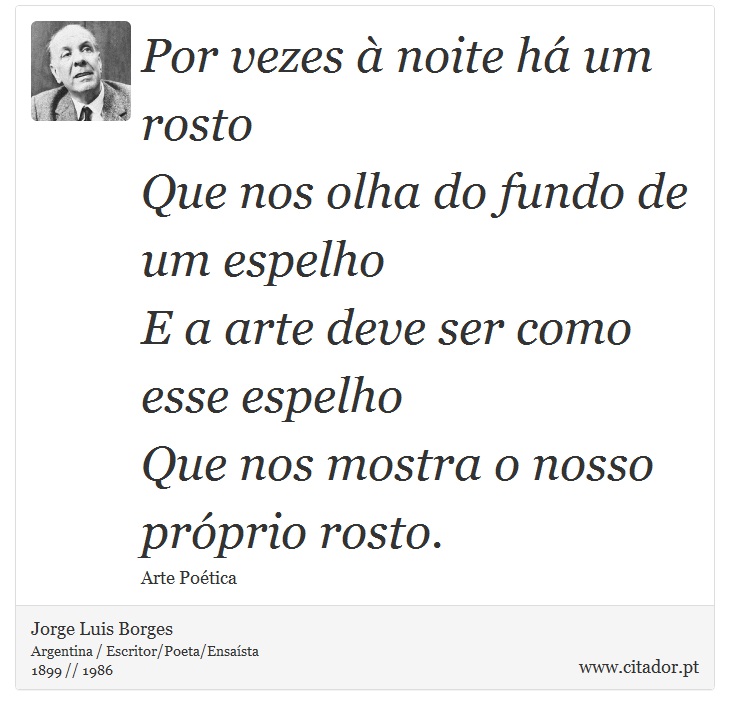 Por vezes à noite há um rosto
Que nos olha do fundo de um espelho
E a arte deve ser como esse espelho
Que nos mostra o nosso próprio rosto.

Arte Poética

Jorge Luis Borges
Argentina / Escritor/Poeta/Ensaísta
1899 // 1986

www.citador.pt